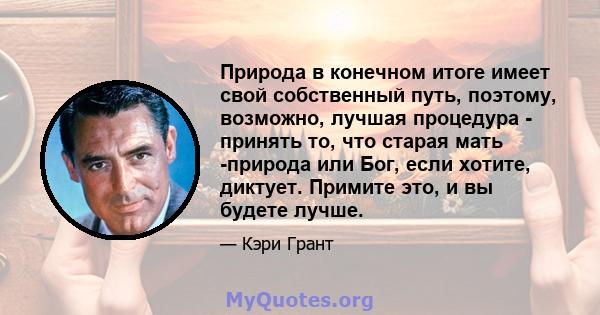 Природа в конечном итоге имеет свой собственный путь, поэтому, возможно, лучшая процедура - принять то, что старая мать -природа или Бог, если хотите, диктует. Примите это, и вы будете лучше.

— Кэри Грант

MyQuotes.org